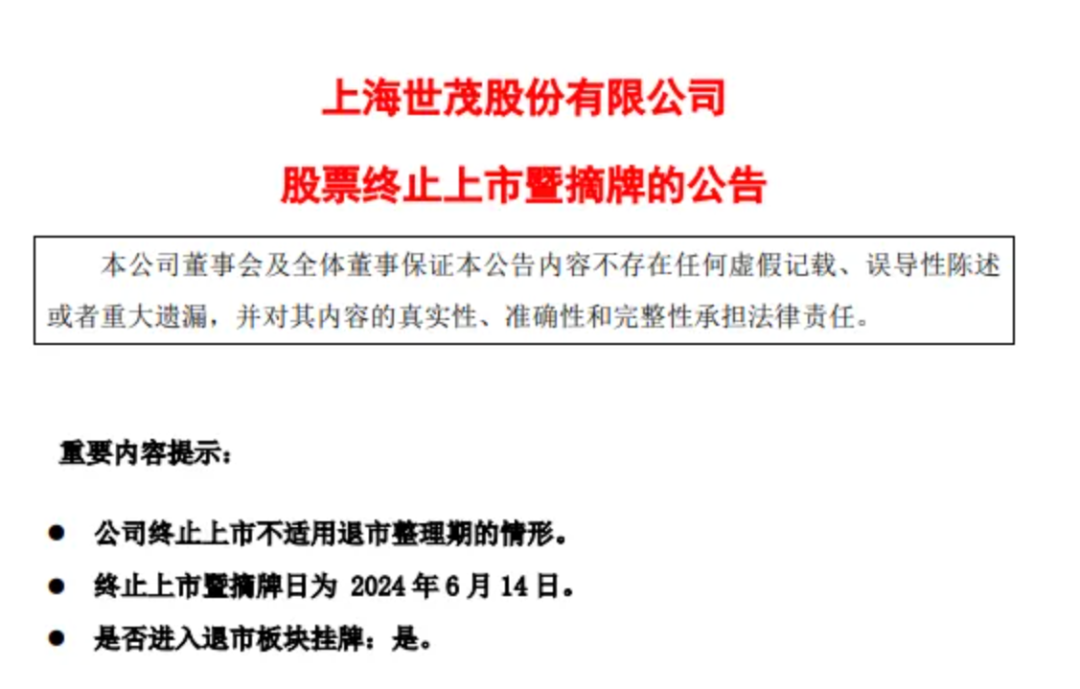 上海世茂股份有限公司

股票终止上市暨摘牌的公告

本公司董事会及全体董事保证本公告内容不存在任何虚假记载、误导性陈述或者重大遗漏，并对其内容的真实性、准确性和完整性承担法律责任。

重要内容提示：

● 公司终止上市不适用退市整理期的情形。

● 终止上市暨摘牌日为 2024 年 6 月 14 日。

● 是否进入退市板块挂牌：是。